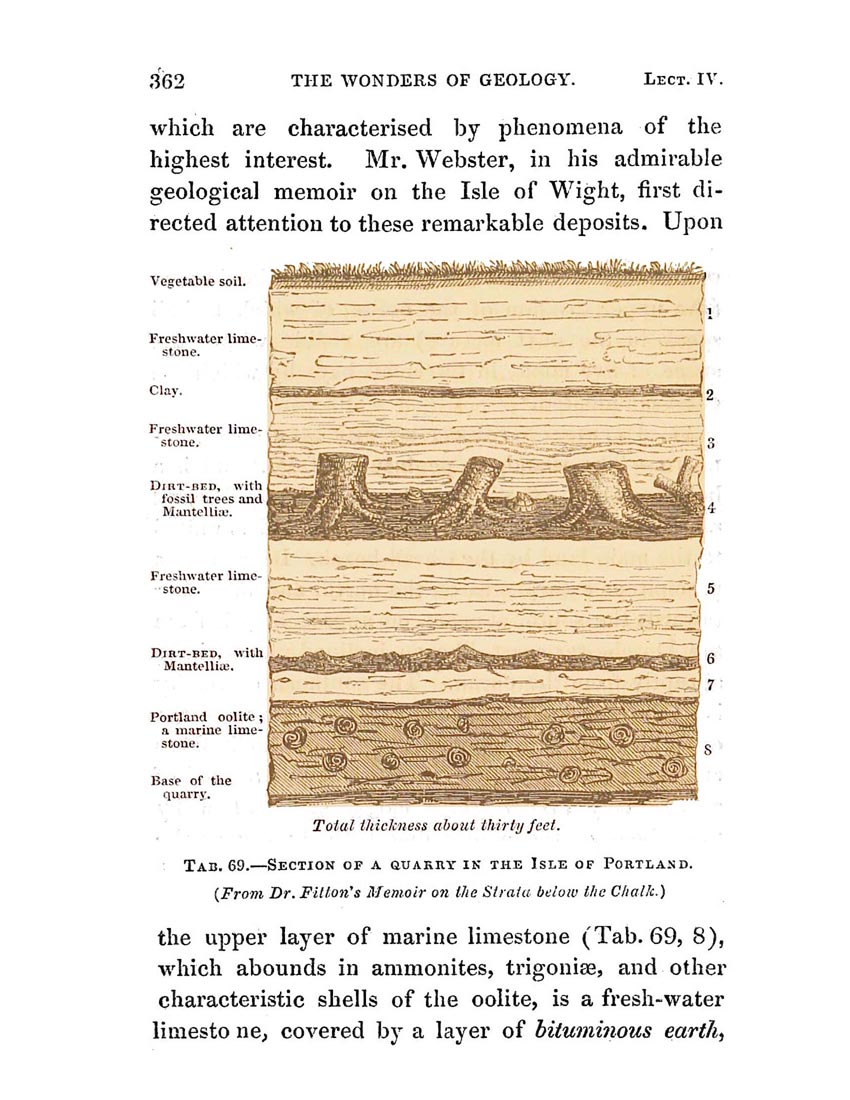 362 THE WONDERS OF GEOLOGY. LECT. IV.

which are characterised by phenomena of the highest interest. Mr. Webster, in his admirable geological memoir on the Isle of Wight, first directed attention to these remarkable deposits. Upon

Vegetable soil.

Freshwater limestone.

Clay.

Freshwater limestone.

DIRT-BED, with fossil trees and Mantelliæ.

Freshwater limestone.

DIRT-BED, with Mantelliæ.

Portland oolite; a marine limestone.

Base of the quarry.

1

2

3

4

5

6

7

8

Total thickness about thirty feet.

TAB. 69.—SECTION OF A QUARRY IN THE ISLE OF PORTLAND.

(From Dr. Fitton's Memoir on the Strata below the Chalk.)

the upper layer of marine limestone (Tab. 69, 8), which abounds in ammonites, trigoniæ, and other characteristic shells of the oolite, is a fresh-water limesto ne, covered by a layer of bituminous earth,